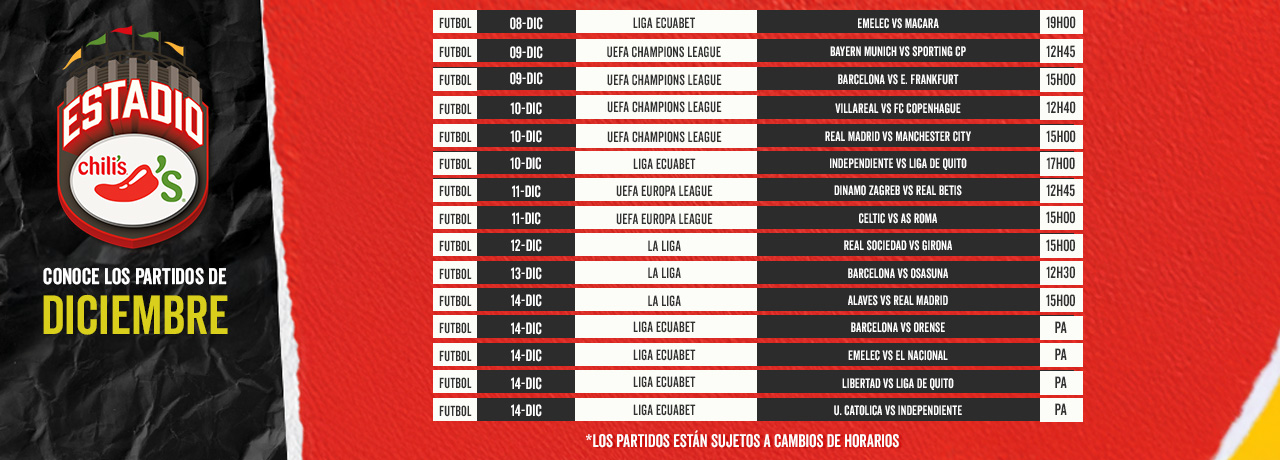 ESTADIO
chili's

CONOCE LOS PARTIDOS DE
DICIEMBRE

| FUTBOL | 08-DIC | LIGA ECUABET | EMELEC VS MACARA | 19H00 |
|---|---|---|---|---|
| FUTBOL | 09-DIC | UEFA CHAMPIONS LEAGUE | BAYERN MUNICH VS SPORTING CP | 12H45 |
| FUTBOL | 09-DIC | UEFA CHAMPIONS LEAGUE | BARCELONA VS E. FRANKFURT | 15H00 |
| FUTBOL | 10-DIC | UEFA CHAMPIONS LEAGUE | VILLAREAL VS FC COPENHAGUE | 12H40 |
| FUTBOL | 10-DIC | UEFA CHAMPIONS LEAGUE | REAL MADRID VS MANCHESTER CITY | 15H00 |
| FUTBOL | 10-DIC | LIGA ECUABET | INDEPENDIENTE VS LIGA DE QUITO | 17H00 |
| FUTBOL | 11-DIC | UEFA EUROPA LEAGUE | DINAMO ZAGREB VS REAL BETIS | 12H45 |
| FUTBOL | 11-DIC | UEFA EUROPA LEAGUE | CELTIC VS AS ROMA | 15H00 |
| FUTBOL | 12-DIC | LA LIGA | REAL SOCIEDAD VS GIRONA | 15H00 |
| FUTBOL | 13-DIC | LA LIGA | BARCELONA VS OSASUNA | 12H30 |
| FUTBOL | 14-DIC | LA LIGA | ALAVES VS REAL MADRID | 15H00 |
| FUTBOL | 14-DIC | LIGA ECUABET | BARCELONA VS ORENSE | PA |
| FUTBOL | 14-DIC | LIGA ECUABET | EMELEC VS EL NACIONAL | PA |
| FUTBOL | 14-DIC | LIGA ECUABET | LIBERTAD VS LIGA DE QUITO | PA |
| FUTBOL | 14-DIC | LIGA ECUABET | U. CATOLICA VS INDEPENDIENTE | PA |

*LOS PARTIDOS ESTÁN SUJETOS A CAMBIOS DE HORARIOS